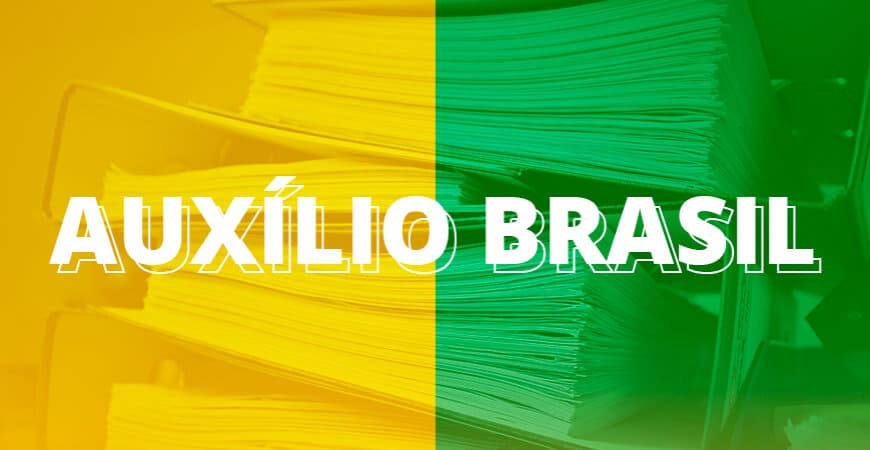 AUXÍLIO BRASIL